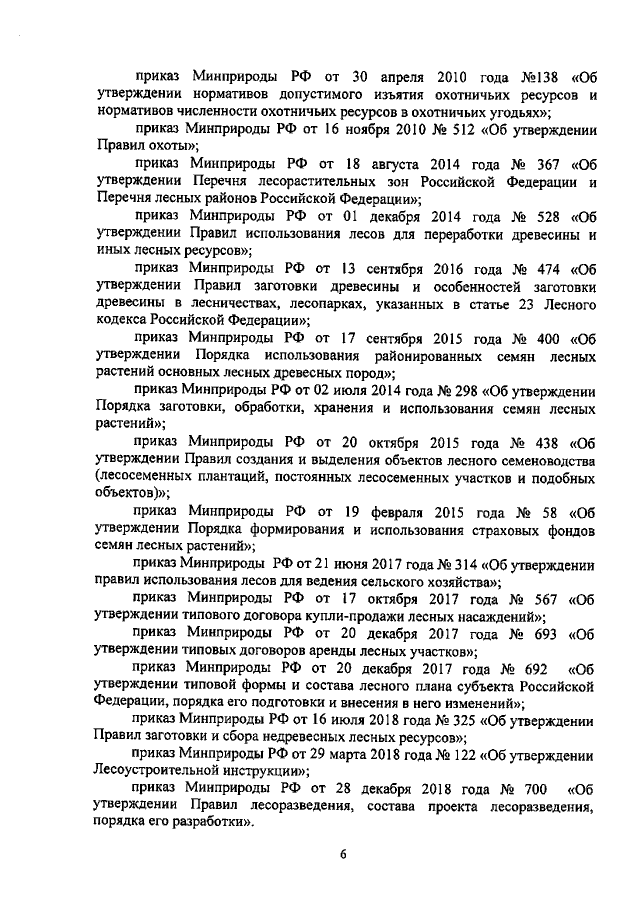 приказ Минприроды РФ от 30 апреля 2010 года №138 «Об утверждении нормативов допустимого изъятия охотничьих ресурсов и нормативов численности охотничьих ресурсов в охотничьих угодьях»;

приказ Минприроды РФ от 16 ноября 2010 № 512 «Об утверждении Правил охоты»;

приказ Минприроды РФ от 18 августа 2014 года № 367 «Об утверждении Перечня лесорастительных зон Российской Федерации и Перечня лесных районов Российской Федерации»;

приказ Минприроды РФ от 01 декабря 2014 года № 528 «Об утверждении Правил использования лесов для переработки древесины и иных лесных ресурсов»;

приказ Минприроды РФ от 13 сентября 2016 года № 474 «Об утверждении Правил заготовки древесины и особенностей заготовки древесины в лесничествах, лесопарках, указанных в статье 23 Лесного кодекса Российской Федерации»;

приказ Минприроды РФ от 17 сентября 2015 года № 400 «Об утверждении Порядка использования районированных семян лесных растений основных лесных древесных пород»;

приказ Минприроды РФ от 02 июля 2014 года № 298 «Об утверждении Порядка заготовки, обработки, хранения и использования семян лесных растений»;

приказ Минприроды РФ от 20 октября 2015 года № 438 «Об утверждении Правил создания и выделения объектов лесного семеноводства (лесосеменных плантаций, постоянных лесосеменных участков и подобных объектов)»;

приказ Минприроды РФ от 19 февраля 2015 года № 58 «Об утверждении Порядка формирования и использования страховых фондов семян лесных растений»;

приказ Минприроды РФ от 21 июня 2017 года № 314 «Об утверждении правил использования лесов для ведения сельского хозяйства»;

приказ Минприроды РФ от 17 октября 2017 года № 567 «Об утверждении типового договора купли-продажи лесных насаждений»;

приказ Минприроды РФ от 20 декабря 2017 года № 693 «Об утверждении типовых договоров аренды лесных участков»;

приказ Минприроды РФ от 20 декабря 2017 года № 692 «Об утверждении типовой формы и состава лесного плана субъекта Российской Федерации, порядка его подготовки и внесения в него изменений»;

приказ Минприроды РФ от 16 июля 2018 года № 325 «Об утверждении Правил заготовки и сбора недревесных лесных ресурсов»;

приказ Минприроды РФ от 29 марта 2018 года № 122 «Об утверждении Лесоустроительной инструкции»;

приказ Минприроды РФ от 28 декабря 2018 года № 700 «Об утверждении Правил лесоразведения, состава проекта лесоразведения, порядка его разработки».

6